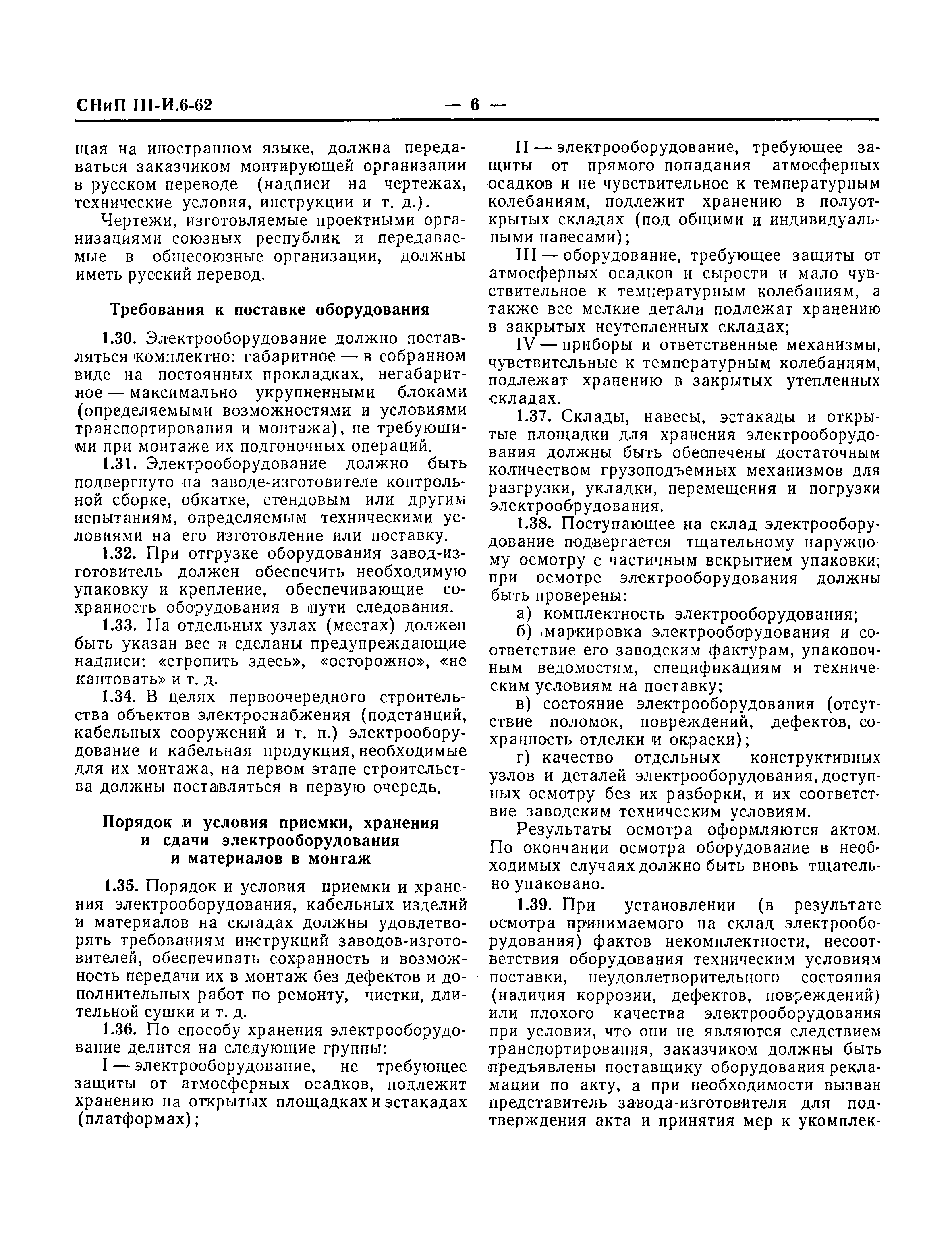 СНиП III-И.6-62 — 6 —

щая на иностранном языке, должна передаваться заказчиком монтирующей организации в русском переводе (надписи на чертежах, технические условия, инструкции и т. д.).

Чертежи, изготовляемые проектными организациями союзных республик и передаваемые в общесоюзные организации, должны иметь русский перевод.

Требования к поставке оборудования

1.30. Электрооборудование должно поставляться комплектно: габаритное — в собранном виде на постоянных прокладках, негабаритное — максимально укрупненными блоками (определяемыми возможностями и условиями транспортирования и монтажа), не требующими при монтаже их подгоночных операций.

1.31. Электрооборудование должно быть подвергнуто на заводе-изготовителе контрольной сборке, обкатке, стендовым или другим испытаниям, определяемым техническими условиями на его изготовление или поставку.

1.32. При отгрузке оборудования завод-изготовитель должен обеспечить необходимую упаковку и крепление, обеспечивающие сохранность оборудования в пути следования.

1.33. На отдельных узлах (местах) должен быть указан вес и сделаны предупреждающие надписи: «стропить здесь», «осторожно», «не кантовать» и т. д.

1.34. В целях первоочередного строительства объектов электроснабжения (подстанций, кабельных сооружений и т. п.) электрооборудование и кабельная продукция, необходимые для их монтажа, на первом этапе строительства должны поставляться в первую очередь.

Порядок и условия приемки, хранения и сдачи электрооборудования и материалов в монтаж

1.35. Порядок и условия приемки и хранения электрооборудования, кабельных изделий и материалов на складах должны удовлетворять требованиям инструкций заводов-изготовителей, обеспечивать сохранность и возможность передачи их в монтаж без дефектов и дополнительных работ по ремонту, чистки, длительной сушки и т. д.

1.36. По способу хранения электрооборудование делится на следующие группы:

I — электрооборудование, не требующее защиты от атмосферных осадков, подлежит хранению на открытых площадках и эстакадах (платформах);

II — электрооборудование, требующее защиты от прямого попадания атмосферных осадков и не чувствительное к температурным колебаниям, подлежит хранению в полуоткрытых складах (под общими и индивидуальными навесами);

III — оборудование, требующее защиты от атмосферных осадков и сырости и мало чувствительное к температурным колебаниям, а также все мелкие детали подлежат хранению в закрытых неутепленных складах;

IV — приборы и ответственные механизмы, чувствительные к температурным колебаниям, подлежат хранению в закрытых утепленных складах.

1.37. Склады, навесы, эстакады и открытые площадки для хранения электрооборудования должны быть обеспечены достаточным количеством грузоподъемных механизмов для разгрузки, укладки, перемещения и погрузки электрооборудования.

1.38. Поступающее на склад электрооборудование подвергается тщательному наружному осмотру с частичным вскрытием упаковки; при осмотре электрооборудования должны быть проверены:

а) комплектность электрооборудования;

б) маркировка электрооборудования и соответствие его заводским фактурам, упаковочным ведомостям, спецификациям и техническим условиям на поставку;

в) состояние электрооборудования (отсутствие поломок, повреждений, дефектов, сохранность отделки и окраски);

г) качество отдельных конструктивных узлов и деталей электрооборудования, доступных осмотру без их разборки, и их соответствие заводским техническим условиям.

Результаты осмотра оформляются актом. По окончании осмотра оборудование в необходимых случаях должно быть вновь тщательно упаковано.

1.39. При установлении (в результате осмотра принимаемого на склад электрооборудования) фактов некомплектности, несоответствия оборудования техническим условиям поставки, неудовлетворительного состояния (наличия коррозии, дефектов, повреждений) или плохого качества электрооборудования при условии, что они не являются следствием транспортирования, заказчиком должны быть предъявлены поставщику оборудования рекламации по акту, а при необходимости вызван представитель завода-изготовителя для подтверждения акта и принятия мер к укомплек-